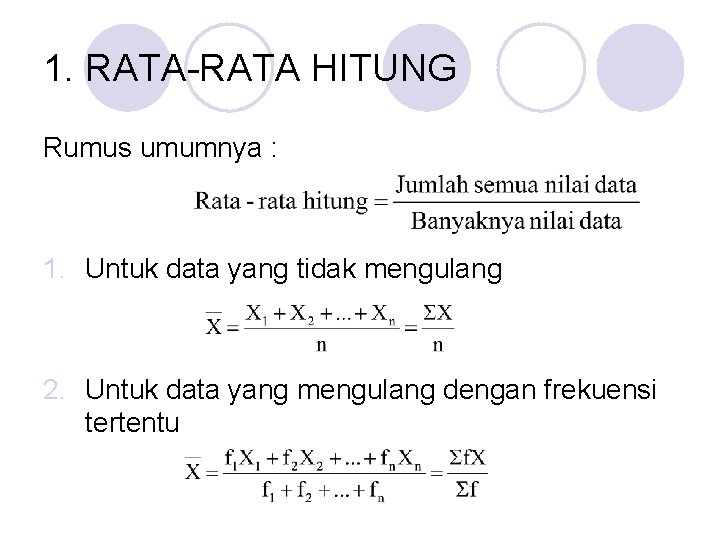 1. RATA-RATA HITUNG

Rumus umumnya :

$\text{Rata - rata hitung} = \frac{\text{Jumlah semua nilai data}}{\text{Banyaknya nilai data}}$

1. Untuk data yang tidak mengulang

$\overline{X} = \frac{X_1 + X_2 + ... + X_n}{n} = \frac{\Sigma X}{n}$

2. Untuk data yang mengulang dengan frekuensi tertentu

$\overline{X} = \frac{f_1X_1 + f_2X_2 + ... + f_nX_n}{f_1 + f_2 + ... + f_n} = \frac{\Sigma fX}{\Sigma f}$